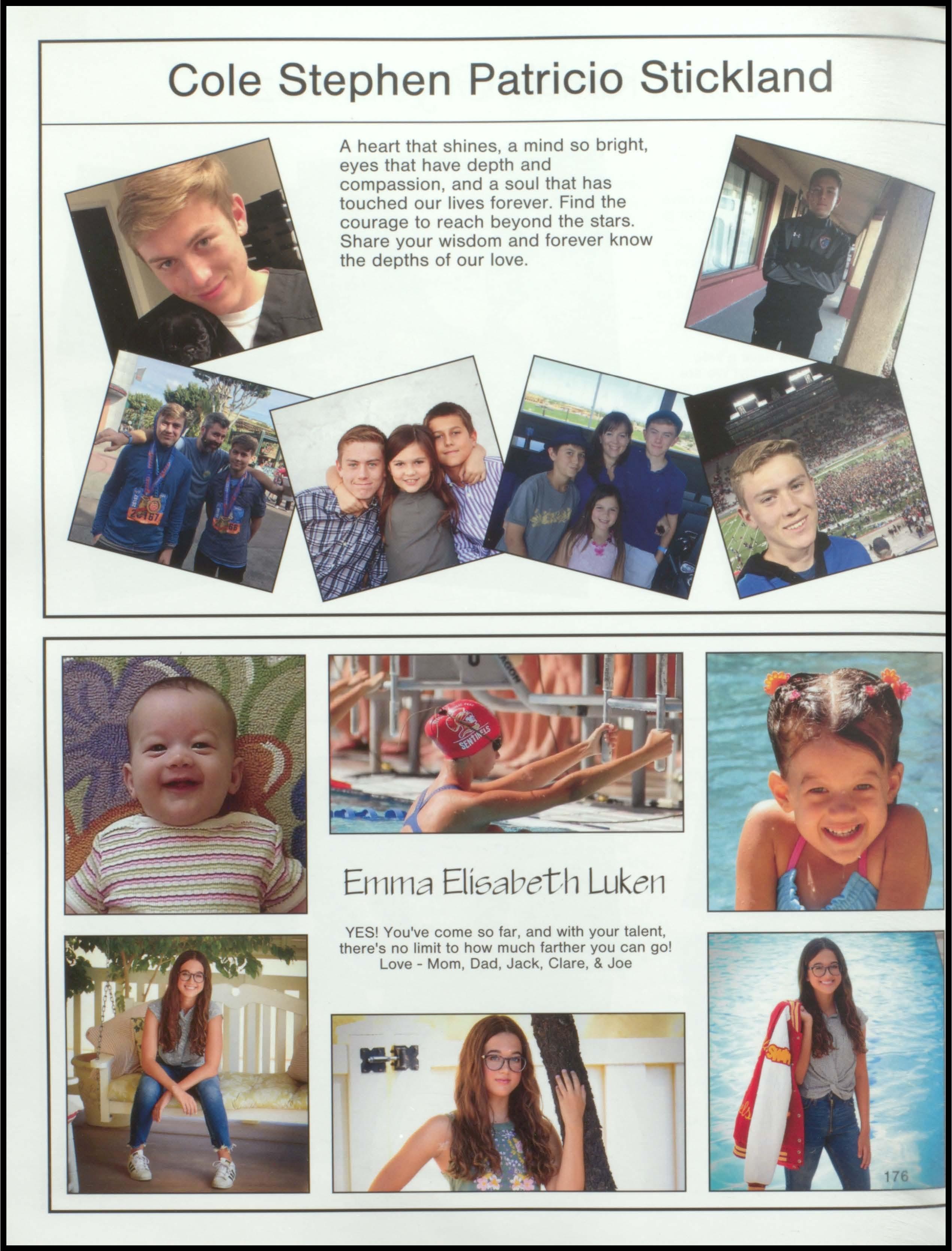 Cole Stephen Patricio Stickland

A heart that shines, a mind so bright, eyes that have depth and compassion, and a soul that has touched our lives forever. Find the courage to reach beyond the stars. Share your wisdom and forever know the depths of our love.

Emma Elisabeth Luken

YES! You've come so far, and with your talent, there's no limit to how much farther you can go!
Love - Mom, Dad, Jack, Clare, & Joe

176